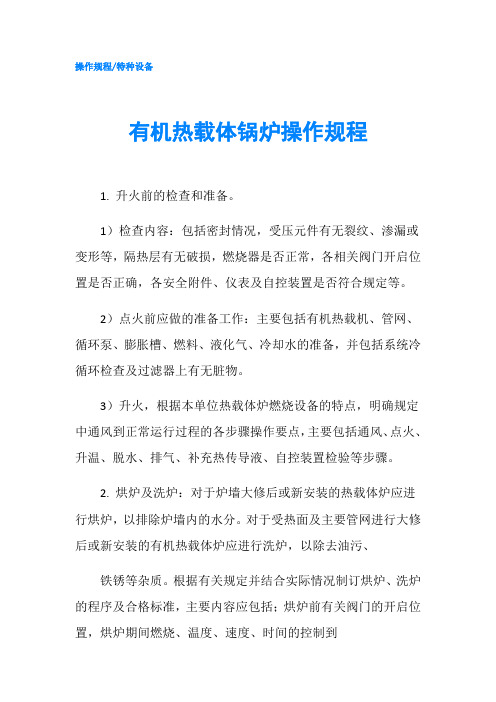 操作规程/特种设备

有机热载体锅炉操作规程

1. 升火前的检查和准备。

1）检查内容：包括密封情况，受压元件有无裂纹、渗漏或变形等，隔热层有无破损，燃烧器是否正常，各相关阀门开启位置是否正确，各安全附件、仪表及自控装置是否符合规定等。

2）点火前应做的准备工作：主要包括有机热载机、管网、循环泵、膨胀槽、燃料、液化气、冷却水的准备，并包括系统冷循环检查及过滤器上有无脏物。

3）升火，根据本单位热载体炉燃烧设备的特点，明确规定中通风到正常运行过程的各步骤操作要点，主要包括通风、点火、升温、脱水、排气、补充热传导液、自控装置检验等步骤。

2. 烘炉及洗炉：对于炉墙大修后或新安装的热载体炉应进行烘炉，以排除炉墙内的水分。对于受热面及主要管网进行大修后或新安装的有机热载体炉应进行洗炉，以除去油污、

铁锈等杂质。根据有关规定并结合实际情况制订烘炉、洗炉的程序及合格标准，主要内容应包括：烘炉前有关阀门的开启位置，烘炉期间燃烧、温度、速度、时间的控制到